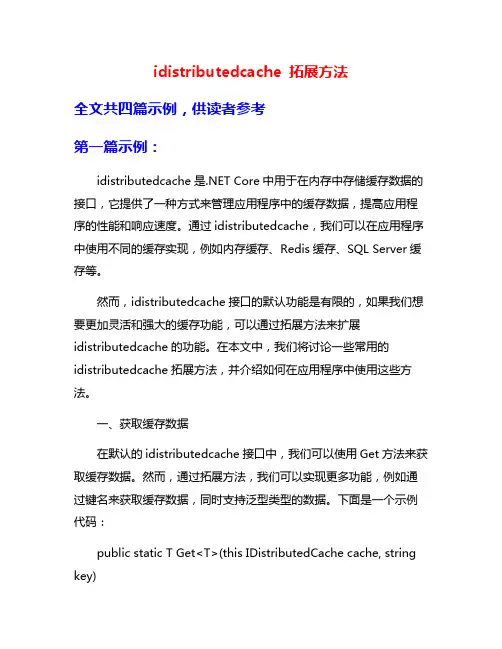 idistributedcache 拓展方法

全文共四篇示例，供读者参考

第一篇示例：

idistributedcache 是.NET Core 中用于在内存中存储缓存数据的接口，它提供了一种方式来管理应用程序中的缓存数据，提高应用程序的性能和响应速度。通过 idistributedcache，我们可以在应用程序中使用不同的缓存实现，例如内存缓存、Redis 缓存、SQL Server 缓存等。

然而，idistributedcache 接口的默认功能是有限的，如果我们想要更加灵活和强大的缓存功能，可以通过拓展方法来扩展 idistributedcache 的功能。在本文中，我们将讨论一些常用的 idistributedcache 拓展方法，并介绍如何在应用程序中使用这些方法。

一、获取缓存数据

在默认的 idistributedcache 接口中，我们可以使用 Get 方法来获取缓存数据。然而，通过拓展方法，我们可以实现更多功能，例如通过键名来获取缓存数据，同时支持泛型类型的数据。下面是一个示例代码：

public static T Get<T>(this IDistributedCache cache, string key)